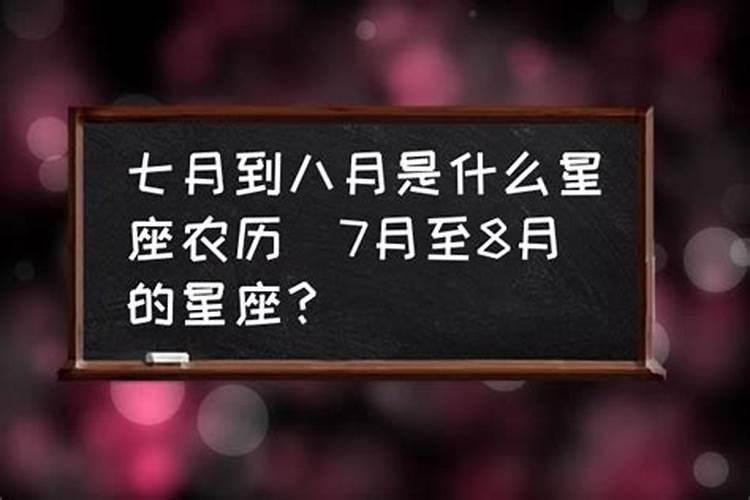 七月到八月是什么星座农历 7月至8月的星座？